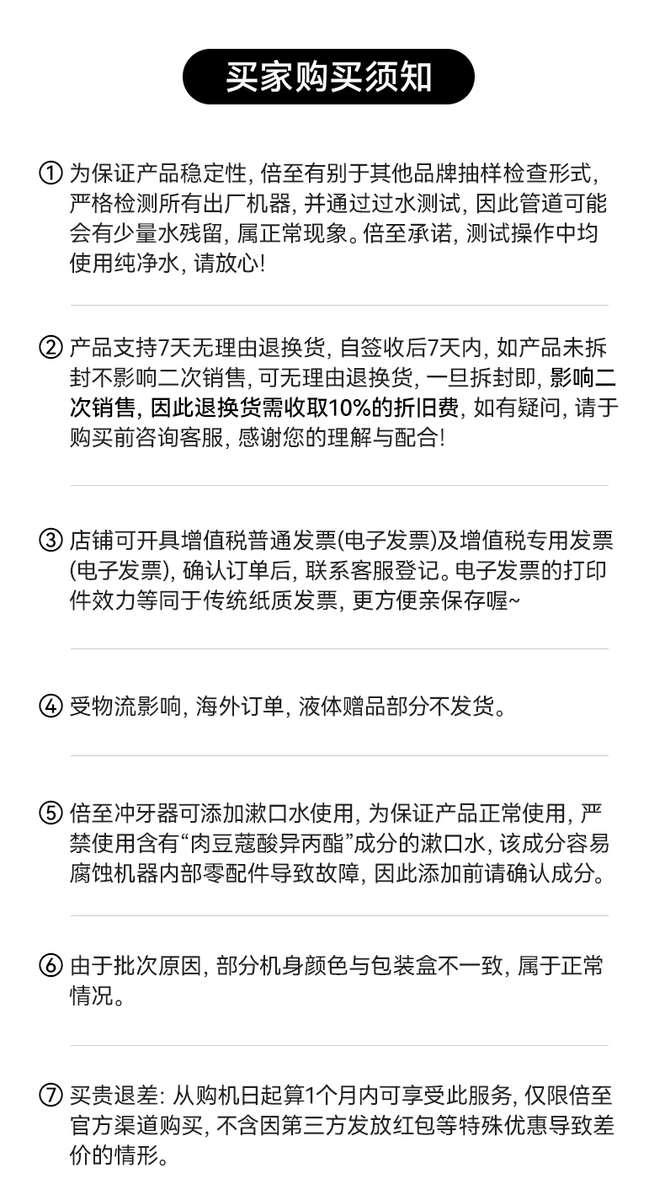 买家购买须知

① 为保证产品稳定性, 倍至有别于其他品牌抽样检查形式, 严格检测所有出厂机器, 并通过过水测试, 因此管道可能会有少量水残留, 属正常现象。倍至承诺, 测试操作中均使用纯净水, 请放心!

② 产品支持7天无理由退换货, 自签收后7天内, 如产品未拆封不影响二次销售, 可无理由退换货, 一旦拆封即, 影响二次销售, 因此退换货需收取10%的折旧费, 如有疑问, 请于购买前咨询客服, 感谢您的理解与配合!

③ 店铺可开具增值税普通发票(电子发票)及增值税专用发票(电子发票), 确认订单后, 联系客服登记。电子发票的打印件效力等同于传统纸质发票, 更方便亲保存喔~

④ 受物流影响, 海外订单, 液体赠品部分不发货。

⑤ 倍至冲牙器可添加漱口水使用, 为保证产品正常使用, 严禁使用含有“肉豆蔻酸异丙酯”成分的漱口水, 该成分容易腐蚀机器内部零配件导致故障, 因此添加前请确认成分。

⑥ 由于批次原因, 部分机身颜色与包装盒不一致, 属于正常情况。

⑦ 买贵退差: 从购机日起算1个月内可享受此服务, 仅限倍至官方渠道购买, 不含因第三方发放红包等特殊优惠导致差价的情形。